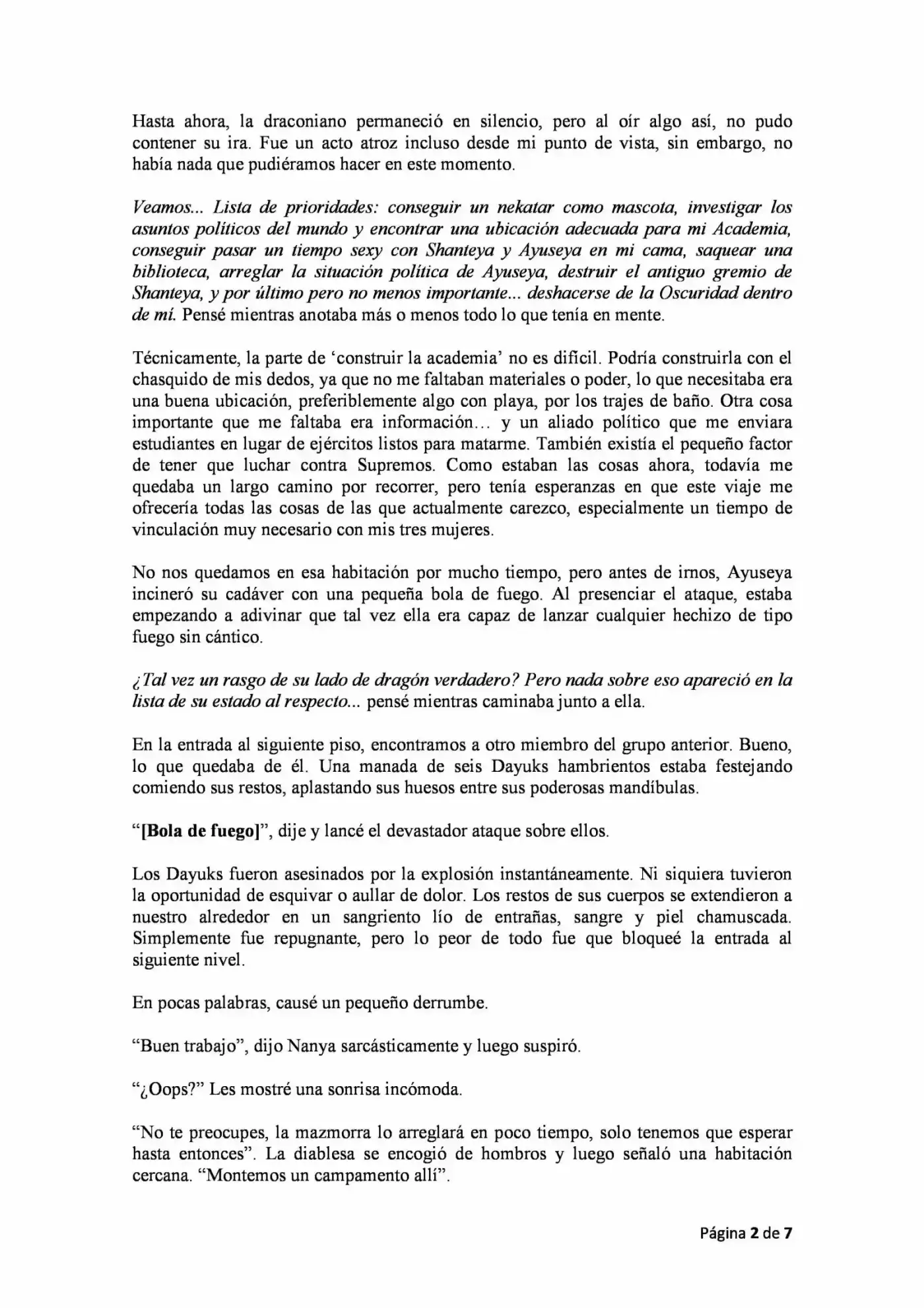 Hasta ahora, la draconiano permaneció en silencio, pero al oír algo así, no pudo contener su ira. Fue un acto atroz incluso desde mi punto de vista, sin embargo, no había nada que pudiéramos hacer en este momento.

Veamos... Lista de prioridades: conseguir un nekatar como mascota, investigar los asuntos políticos del mundo y encontrar una ubicación adecuada para mi Academia, conseguir pasar un tiempo sexy con Shanteya y Ayuseya en mi cama, saquear una biblioteca, arreglar la situación política de Ayuseya, destruir el antiguo gremio de Shanteya, y por último pero no menos importante... deshacerse de la Oscuridad dentro de mí. Pensé mientras anotaba más o menos todo lo que tenía en mente.

Técnicamente, la parte de 'construir la academia' no es difícil. Podría construirla con el chasquido de mis dedos, ya que no me faltaban materiales o poder, lo que necesitaba era una buena ubicación, preferiblemente algo con playa, por los trajes de baño. Otra cosa importante que me faltaba era información… y un aliado político que me enviara estudiantes en lugar de ejércitos listos para matarme. También existía el pequeño factor de tener que luchar contra Supremos. Como estaban las cosas ahora, todavía me quedaba un largo camino por recorrer, pero tenía esperanzas en que este viaje me ofrecería todas las cosas de las que actualmente carezco, especialmente un tiempo de vinculación muy necesario con mis tres mujeres.

No nos quedamos en esa habitación por mucho tiempo, pero antes de irnos, Ayuseya incineró su cadáver con una pequeña bola de fuego. Al presenciar el ataque, estaba empezando a adivinar que tal vez ella era capaz de lanzar cualquier hechizo de tipo fuego sin cántico.

¿Tal vez un rasgo de su lado de dragón verdadero? Pero nada sobre eso apareció en la lista de su estado al respecto... pensé mientras caminaba junto a ella.

En la entrada al siguiente piso, encontramos a otro miembro del grupo anterior. Bueno, lo que quedaba de él. Una manada de seis Dayuks hambrientos estaba festejando comiendo sus restos, aplastando sus huesos entre sus poderosas mandíbulas.

"[Bola de fuego]", dije y lancé el devastador ataque sobre ellos.

Los Dayuks fueron asesinados por la explosión instantáneamente. Ni siquiera tuvieron la oportunidad de esquivar o aullar de dolor. Los restos de sus cuerpos se extendieron a nuestro alrededor en un sangriento lío de entrañas, sangre y piel chamuscada. Simplemente fue repugnante, pero lo peor de todo fue que bloqueé la entrada al siguiente nivel.

En pocas palabras, causé un pequeño derrumbe.

"Buen trabajo", dijo Nanya sarcásticamente y luego suspiró.

"¿Oops?" Les mostré una sonrisa incómoda.

"No te preocupes, la mazmorra lo arreglará en poco tiempo, solo tenemos que esperar hasta entonces". La diablesa se encogió de hombros y luego señaló una habitación cercana. "Montemos un campamento allí".

Página 2 de 7